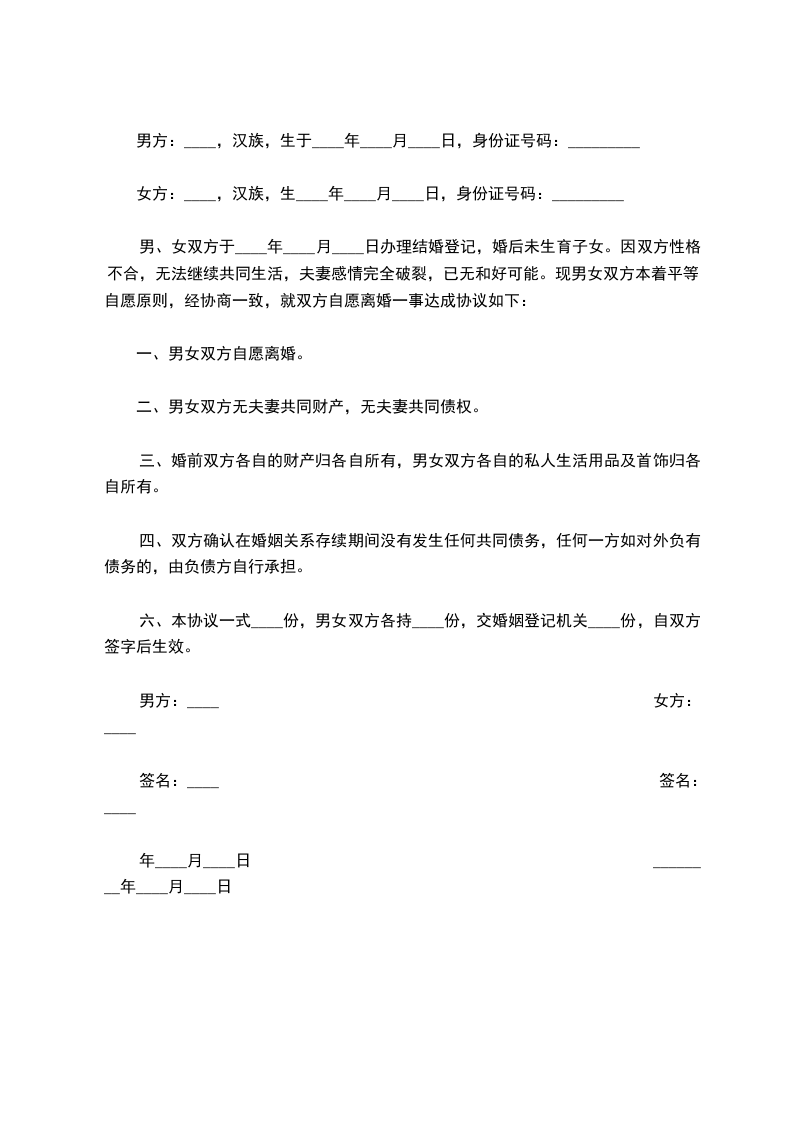 男方：____，汉族，生于____年____月____日，身份证号码：_________

女方：____，汉族，生____年____月____日，身份证号码：_________

男、女双方于____年____月____日办理结婚登记，婚后未生育子女。因双方性格不合，无法继续共同生活，夫妻感情完全破裂，已无和好可能。现男女双方本着平等自愿原则，经协商一致，就双方自愿离婚一事达成协议如下：

一、男女双方自愿离婚。

二、男女双方无夫妻共同财产，无夫妻共同债权。

三、婚前双方各自的财产归各自所有，男女双方各自的私人生活用品及首饰归各自所有。

四、双方确认在婚姻关系存续期间没有发生任何共同债务，任何一方如对外负有债务的，由负债方自行承担。

六、本协议一式____份，男女双方各持____份，交婚姻登记机关____份，自双方签字后生效。

男方：____ 女方：____

签名：____ 签名：____

年____月____日 ________年____月____日